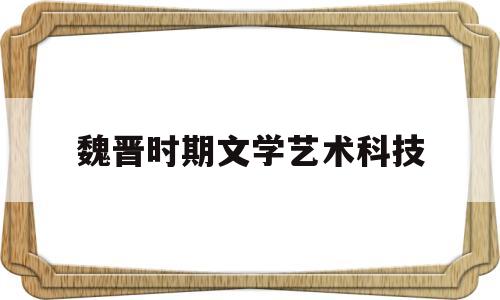 魏晋时期文学艺术科技